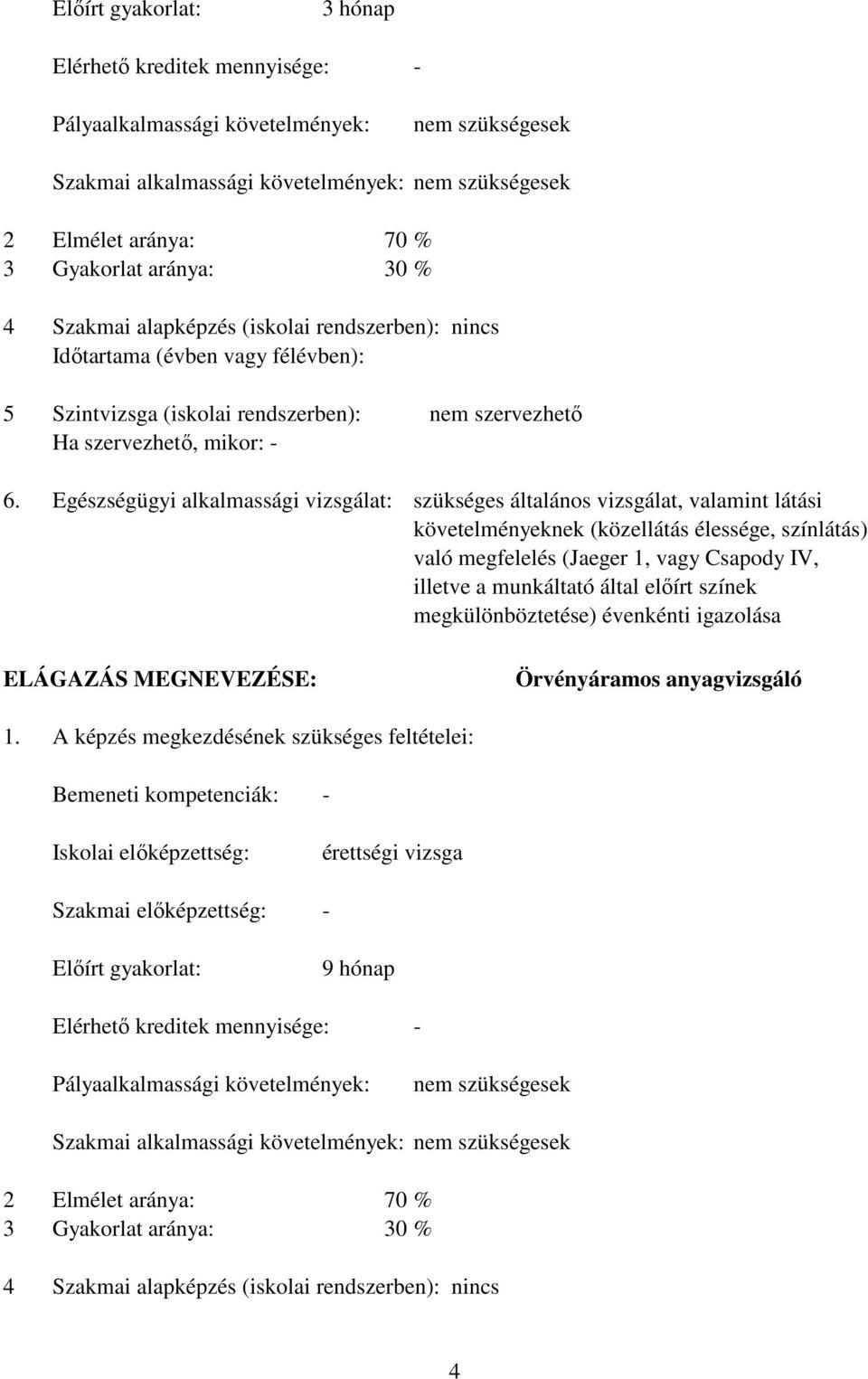 Előírt gyakorlat: 3 hónap

Elérhető kreditek mennyisége: -

Pályaalkalmassági követelmények: nem szükségesek

Szakmai alkalmassági követelmények: nem szükségesek

2 Elmélet aránya: 70 %
3 Gyakorlat aránya: 30 %

4 Szakmai alapképzés (iskolai rendszerben): nincs
Időtartama (évben vagy félévben):

5 Szintvizsga (iskolai rendszerben): nem szervezhető
Ha szervezhető, mikor: -

6. Egészségügyi alkalmassági vizsgálat: szükséges általános vizsgálat, valamint látási követelményeknek (közellátás élessége, színlátás) való megfelelés (Jaeger 1, vagy Csapody IV, illetve a munkáltató által előírt színek megkülönböztetése) évenkénti igazolása

ELÁGAZÁS MEGNEVEZÉSE: Örvényáramos anyagvizsgáló

1. A képzés megkezdésének szükséges feltételei:

Bemeneti kompetenciák: -

Iskolai előképzettség: érettségi vizsga

Szakmai előképzettség: -

Előírt gyakorlat: 9 hónap

Elérhető kreditek mennyisége: -

Pályaalkalmassági követelmények: nem szükségesek

Szakmai alkalmassági követelmények: nem szükségesek

2 Elmélet aránya: 70 %
3 Gyakorlat aránya: 30 %

4 Szakmai alapképzés (iskolai rendszerben): nincs

4